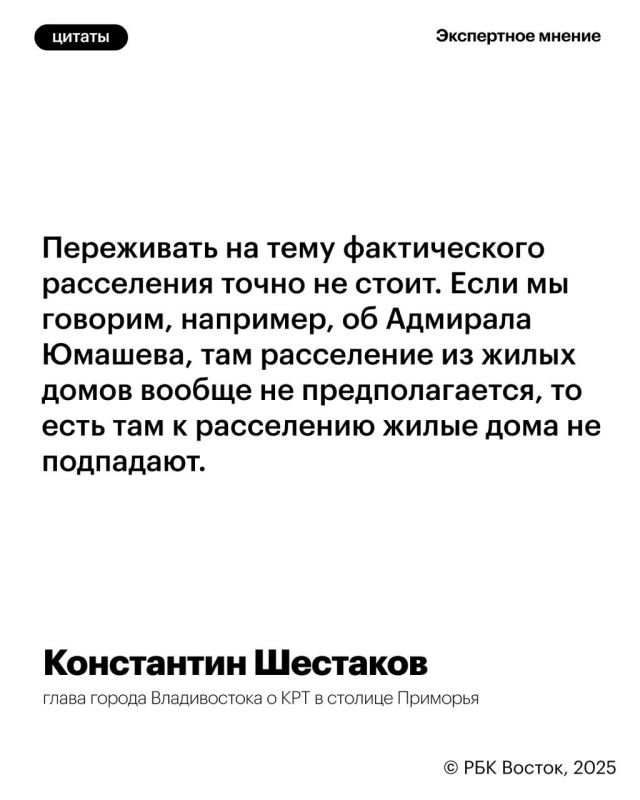 цитаты

Экспертное мнение

Переживать на тему фактического расселения точно не стоит. Если мы говорим, например, об Адмирала Юмашева, там расселение из жилых домов вообще не предполагается, то есть там к расселению жилые дома не подпадают.

Константин Шестаков

глава города Владивостока о КРТ в столице Приморья

© РБК Восток, 2025